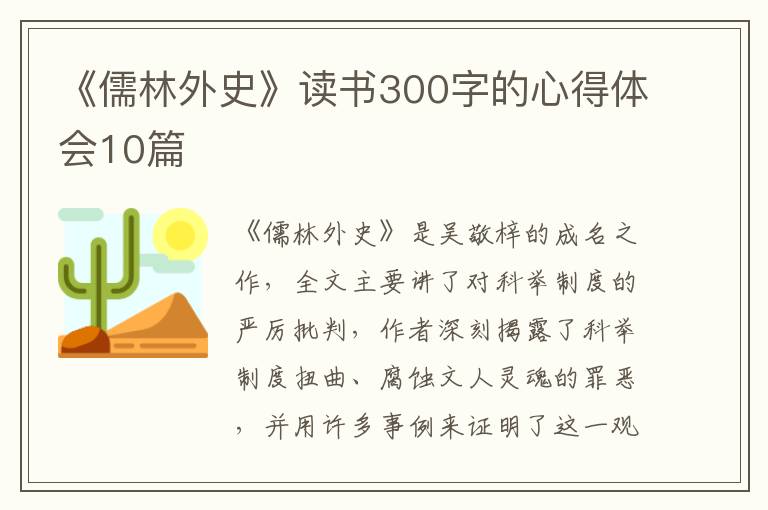 《儒林外史》读书300字的心得体会10篇

《儒林外史》是吴敬梓的成名之作，全文主要讲了对科举制度的严厉批判，作者深刻揭露了科举制度扭曲、腐蚀文人灵魂的罪恶，并用许多事例来证明了这一观